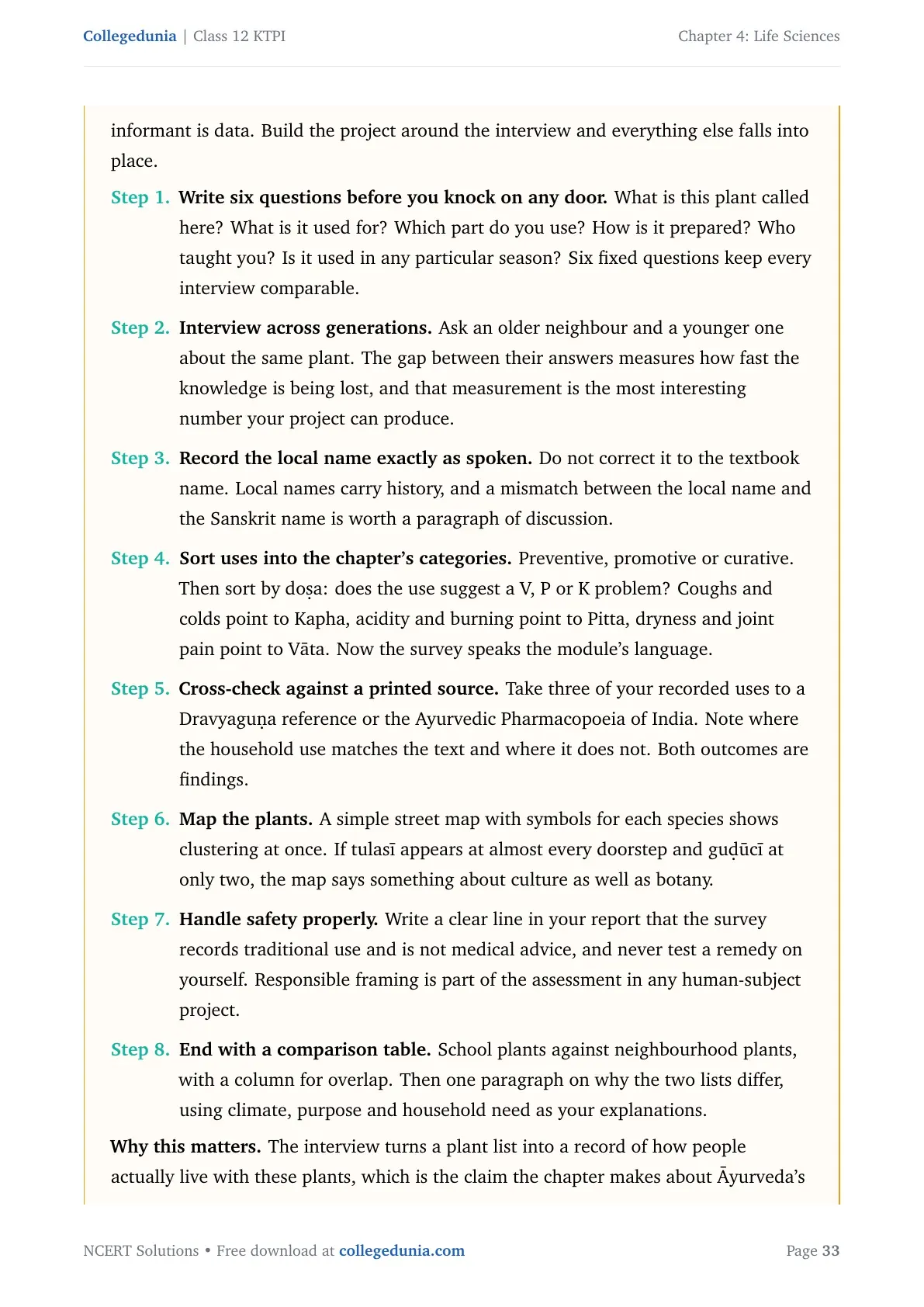 Collegedunia | Class 12 KTPI

Chapter 4: Life Sciences

informant is data. Build the project around the interview and everything else falls into place.

Step 1. Write six questions before you knock on any door. What is this plant called here? What is it used for? Which part do you use? How is it prepared? Who taught you? Is it used in any particular season? Six fixed questions keep every interview comparable.

Step 2. Interview across generations. Ask an older neighbour and a younger one about the same plant. The gap between their answers measures how fast the knowledge is being lost, and that measurement is the most interesting number your project can produce.

Step 3. Record the local name exactly as spoken. Do not correct it to the textbook name. Local names carry history, and a mismatch between the local name and the Sanskrit name is worth a paragraph of discussion.

Step 4. Sort uses into the chapter's categories. Preventive, promotive or curative. Then sort by doṣa: does the use suggest a V, P or K problem? Coughs and colds point to Kapha, acidity and burning point to Pitta, dryness and joint pain point to Vāta. Now the survey speaks the module's language.

Step 5. Cross-check against a printed source. Take three of your recorded uses to a Dravyaguṇa reference or the Ayurvedic Pharmacopoeia of India. Note where the household use matches the text and where it does not. Both outcomes are findings.

Step 6. Map the plants. A simple street map with symbols for each species shows clustering at once. If tulasī appears at almost every doorstep and guḍūcī at only two, the map says something about culture as well as botany.

Step 7. Handle safety properly. Write a clear line in your report that the survey records traditional use and is not medical advice, and never test a remedy on yourself. Responsible framing is part of the assessment in any human-subject project.

Step 8. End with a comparison table. School plants against neighbourhood plants, with a column for overlap. Then one paragraph on why the two lists differ, using climate, purpose and household need as your explanations.

Why this matters. The interview turns a plant list into a record of how people actually live with these plants, which is the claim the chapter makes about Āyurveda's

NCERT Solutions • Free download at collegedunia.com

Page 33